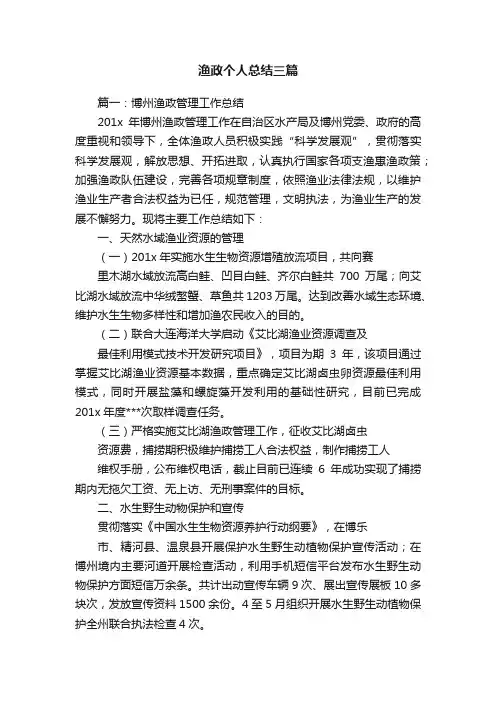 渔政个人总结三篇

篇一：博州渔政管理工作总结

201x 年博州渔政管理工作在自治区水产局及博州党委、政府的高度重视和领导下，全体渔政人员积极实践“科学发展观”，贯彻落实科学发展观，解放思想、开拓进取，认真执行国家各项支渔惠渔政策；加强渔政队伍建设，完善各项规章制度，依照渔业法律法规，以维护渔业生产者合法权益为已任，规范管理，文明执法，为渔业生产的发展不懈努力。现将主要工作总结如下：

一、天然水域渔业资源的管理

（一）201x 年实施水生生物资源增殖放流项目，共向赛

里木湖水域放流高白鲑、凹目白鲑、齐尔白鲑共 700 万尾；向艾比湖水域放流中华绒螯蟹、草鱼共 1203 万尾。达到改善水域生态环境、维护水生生物多样性和增加渔农民收入的目的。

（二）联合大连海洋大学启动《艾比湖渔业资源调查及

最佳利用模式技术开发研究项目》，项目为期 3 年，该项目通过掌握艾比湖渔业资源基本数据，重点确定艾比湖卤虫卵资源最佳利用模式，同时开展盐藻和螺旋藻开发利用的基础性研究，目前已完成 201x 年度***次取样调查任务。

（三）严格实施艾比湖渔政管理工作，征收艾比湖卤虫

资源费，捕捞期积极维护捕捞工人合法权益，制作捕捞工人

维权手册，公布维权电话，截止目前已连续 6 年成功实现了捕捞期内无拖欠工资、无上访、无刑事案件的目标。

二、水生野生动物保护和宣传

贯彻落实《中国水生生物资源养护行动纲要》，在博乐

市、精河县、温泉县开展保护水生野生动植物保护宣传活动；在博州境内主要河道开展检查活动，利用手机短信平台发布水生野生动物保护方面短信万余条。共计出动宣传车辆 9 次、展出宣传展板 10 多块次，发放宣传资料 1500 余份。4 至 5 月组织开展水生野生动植物保护全州联合执法检查 4 次。